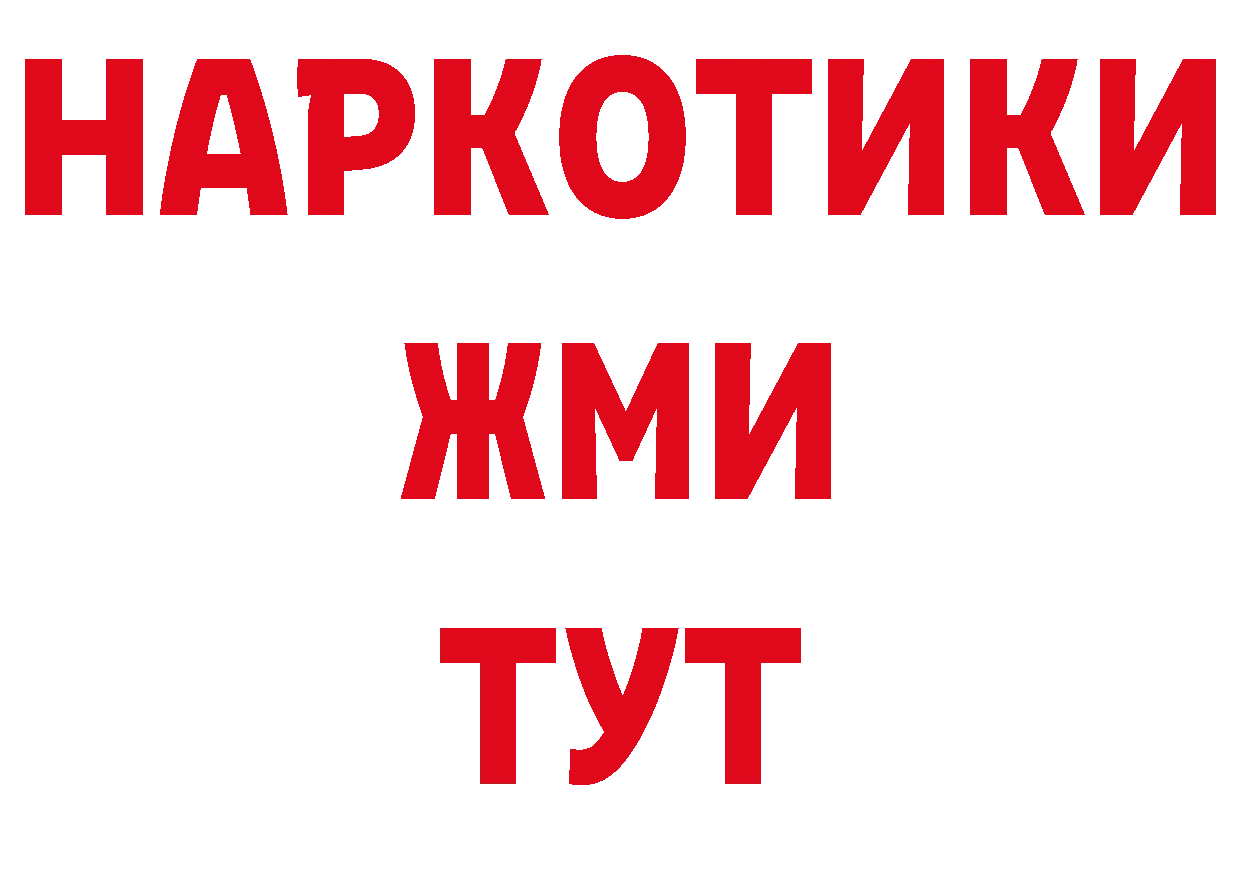 НАРКОТИКИ
ЖМИ
ТУТ